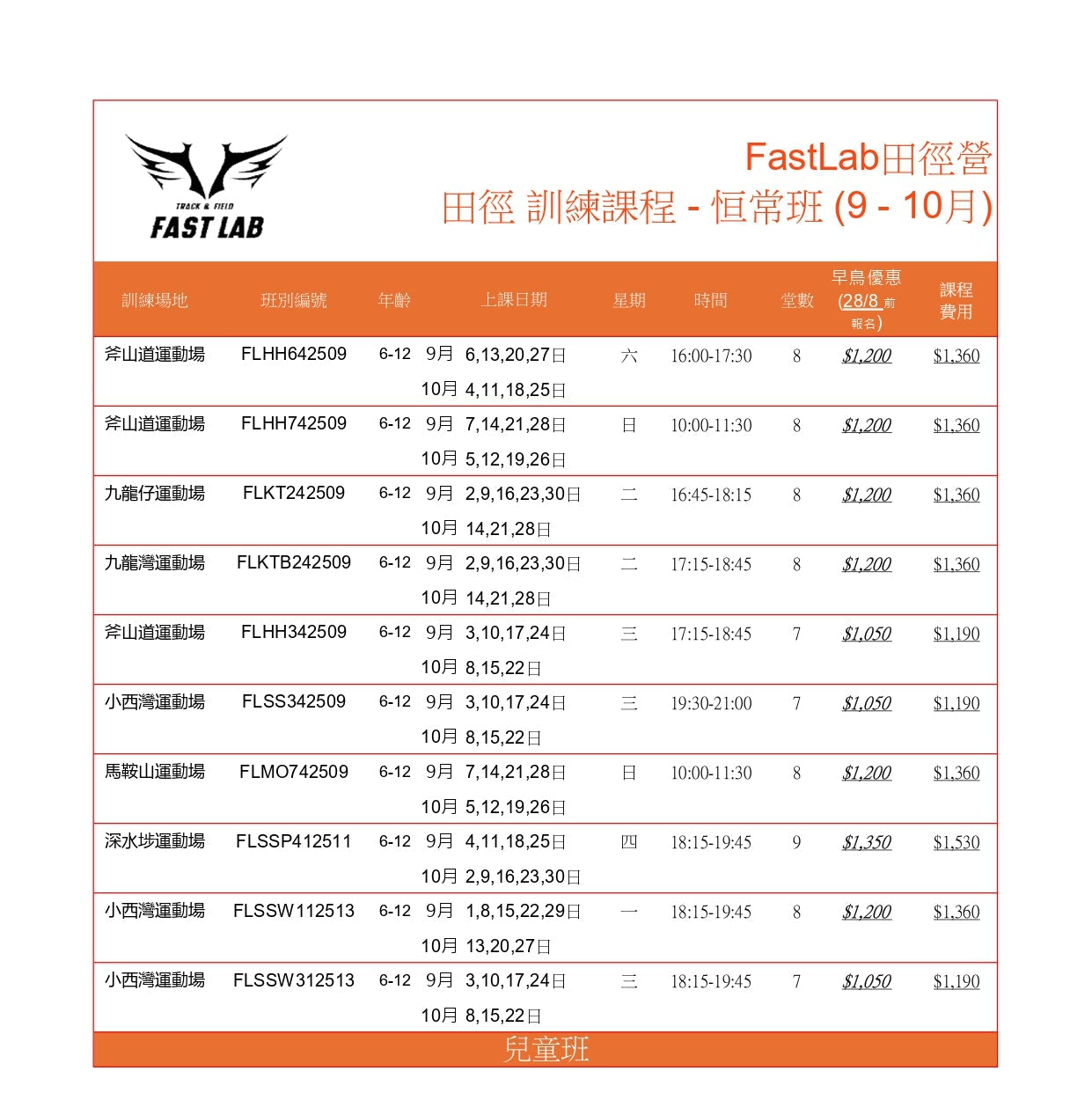 TRACK & FIELD
FAST LAB

FastLab田徑營
田徑 訓練課程 - 恒常班 (9 - 10月)

| 訓練場地 | 班別編號 | 年齡 | 上課日期 | 星期 | 時間 | 堂數 | 早鳥優惠 (28/8 前報名) | 課程費用 |
|---|---|---|---|---|---|---|---|---|
| 斧山道運動場 | FLHH642509 | 6-12 | 9月 6,13,20,27日 10月 4,11,18,25日 | 六 | 16:00-17:30 | 8 | $1,200 | $1,360 |
| 斧山道運動場 | FLHH742509 | 6-12 | 9月 7,14,21,28日 10月 5,12,19,26日 | 日 | 10:00-11:30 | 8 | $1,200 | $1,360 |
| 九龍仔運動場 | FLKT242509 | 6-12 | 9月 2,9,16,23,30日 10月 14,21,28日 | 二 | 16:45-18:15 | 8 | $1,200 | $1,360 |
| 九龍灣運動場 | FLKTB242509 | 6-12 | 9月 2,9,16,23,30日 10月 14,21,28日 | 二 | 17:15-18:45 | 8 | $1,200 | $1,360 |
| 斧山道運動場 | FLHH342509 | 6-12 | 9月 3,10,17,24日 10月 8,15,22日 | 三 | 17:15-18:45 | 7 | $1,050 | $1,190 |
| 小西灣運動場 | FLSS342509 | 6-12 | 9月 3,10,17,24日 10月 8,15,22日 | 三 | 19:30-21:00 | 7 | $1,050 | $1,190 |
| 馬鞍山運動場 | FLMO742509 | 6-12 | 9月 7,14,21,28日 10月 5,12,19,26日 | 日 | 10:00-11:30 | 8 | $1,200 | $1,360 |
| 深水埗運動場 | FLSSP412511 | 6-12 | 9月 4,11,18,25日 10月 2,9,16,23,30日 | 四 | 18:15-19:45 | 9 | $1,350 | $1,530 |
| 小西灣運動場 | FLSSW112513 | 6-12 | 9月 1,8,15,22,29日 10月 13,20,27日 | 一 | 18:15-19:45 | 8 | $1,200 | $1,360 |
| 小西灣運動場 | FLSSW312513 | 6-12 | 9月 3,10,17,24日 10月 8,15,22日 | 三 | 18:15-19:45 | 7 | $1,050 | $1,190 |

兒童班